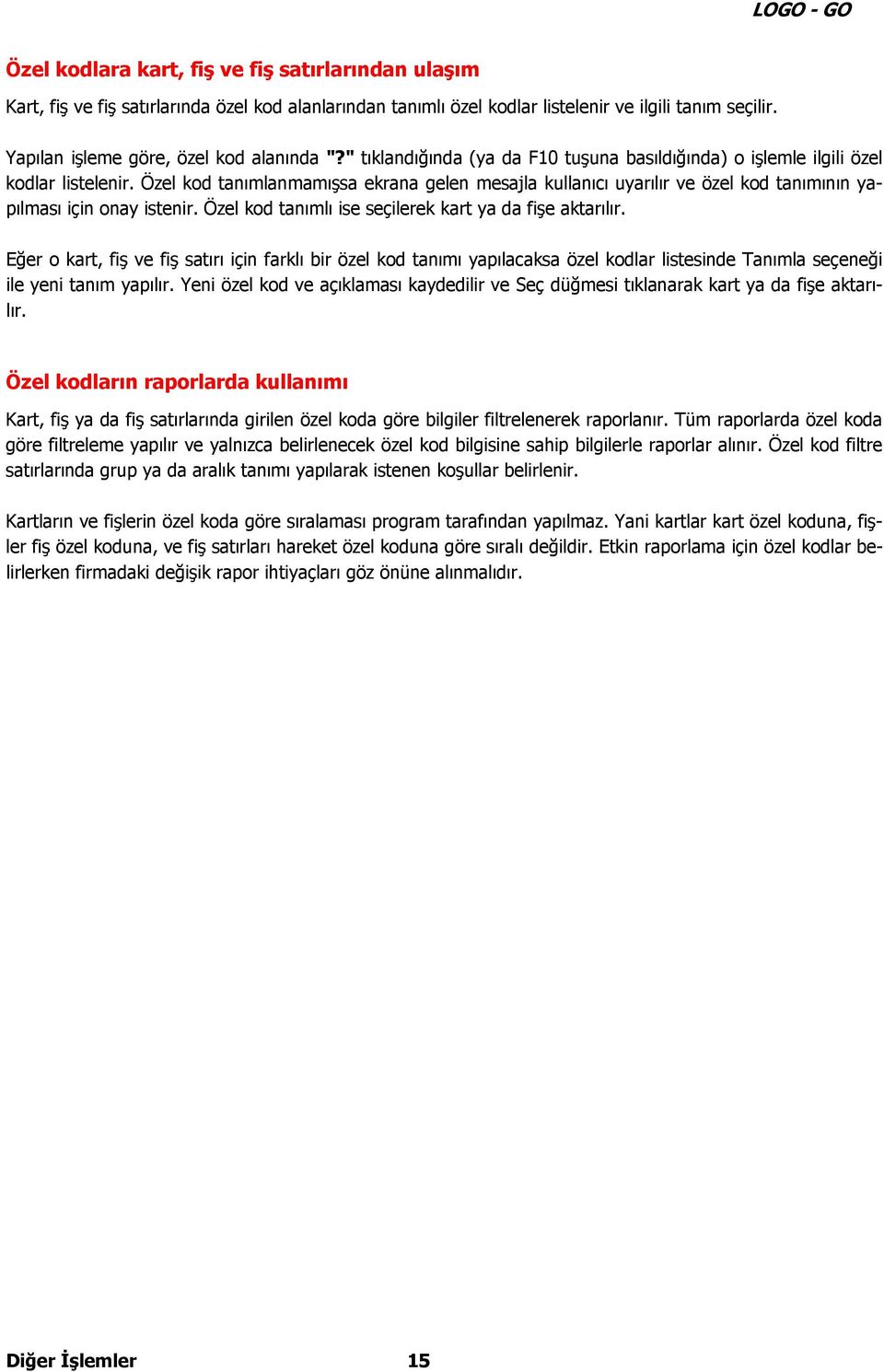 LOGO - GO

Özel kodlara kart, fiş ve fiş satırlarından ulaşım

Kart, fiş ve fiş satırlarında özel kod alanlarından tanımlı özel kodlar listelenir ve ilgili tanım seçilir.

Yapılan işleme göre, özel kod alanında "?" tıklandığında (ya da F10 tuşuna basıldığında) o işlemle ilgili özel kodlar listelenir. Özel kod tanımlanmamışsa ekrana gelen mesajla kullanıcı uyarılır ve özel kod tanımının yapılması için onay istenir. Özel kod tanımlı ise seçilerek kart ya da fişe aktarılır.

Eğer o kart, fiş ve fiş satırı için farklı bir özel kod tanımı yapılacaksa özel kodlar listesinde Tanımla seçeneği ile yeni tanım yapılır. Yeni özel kod ve açıklaması kaydedilir ve Seç düğmesi tıklanarak kart ya da fişe aktarılır.

Özel kodların raporlarda kullanımı

Kart, fiş ya da fiş satırlarında girilen özel koda göre bilgiler filtrelenerek raporlanır. Tüm raporlarda özel koda göre filtreleme yapılır ve yalnızca belirlenecek özel kod bilgisine sahip bilgilerle raporlar alınır. Özel kod filtre satırlarında grup ya da aralık tanımı yapılarak istenen koşullar belirlenir.

Kartların ve fişlerin özel koda göre sıralaması program tarafından yapılmaz. Yani kartlar kart özel koduna, fişler fiş özel koduna, ve fiş satırları hareket özel koduna göre sıralı değildir. Etkin raporlama için özel kodlar belirlerken firmadaki değişik rapor ihtiyaçları göz önüne alınmalıdır.

Diğer İşlemler 15